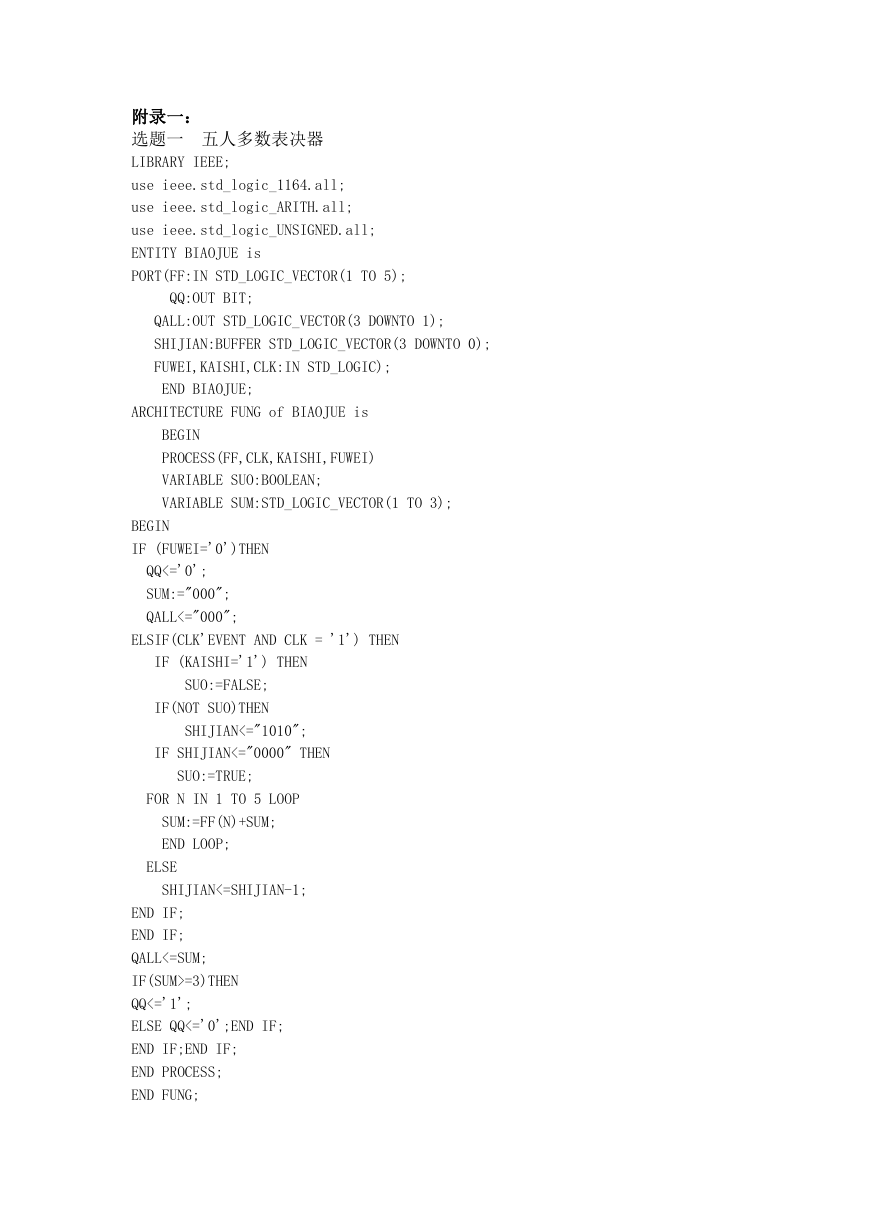 附录一：
选题一　五人多数表决器
LIBRARY IEEE;
use ieee.std_logic_1164.all;
use ieee.std_logic_ARITH.all;
use ieee.std_logic_UNSIGNED.all;
ENTITY BIAOJUE is
PORT(FF:IN STD_LOGIC_VECTOR(1 TO 5);
QQ:OUT BIT;
QALL:OUT STD_LOGIC_VECTOR(3 DOWNTO 1);
SHIJIAN:BUFFER STD_LOGIC_VECTOR(3 DOWNTO 0);
FUWEI,KAISHI,CLK:IN STD_LOGIC);
END BIAOJUE;
ARCHITECTURE FUNG of BIAOJUE is
BEGIN
PROCESS(FF,CLK,KAISHI,FUWEI)
VARIABLE SUO:BOOLEAN;
VARIABLE SUM:STD_LOGIC_VECTOR(1 TO 3);
BEGIN
IF (FUWEI='0')THEN
QQ<='0';
SUM:="000";
QALL<="000";
ELSIF(CLK'EVENT AND CLK = '1') THEN
IF (KAISHI='1') THEN
SUO:=FALSE;
IF(NOT SUO)THEN
SHIJIAN<="1010";
IF SHIJIAN<="0000" THEN
SUO:=TRUE;
FOR N IN 1 TO 5 LOOP
SUM:=FF(N)+SUM;
END LOOP;
ELSE
SHIJIAN<=SHIJIAN-1;
END IF;
END IF;
QALL<=SUM;
IF(SUM>=3)THEN
QQ<='1';
ELSE QQ<='0';END IF;
END IF;END IF;
END PROCESS;
END FUNG;